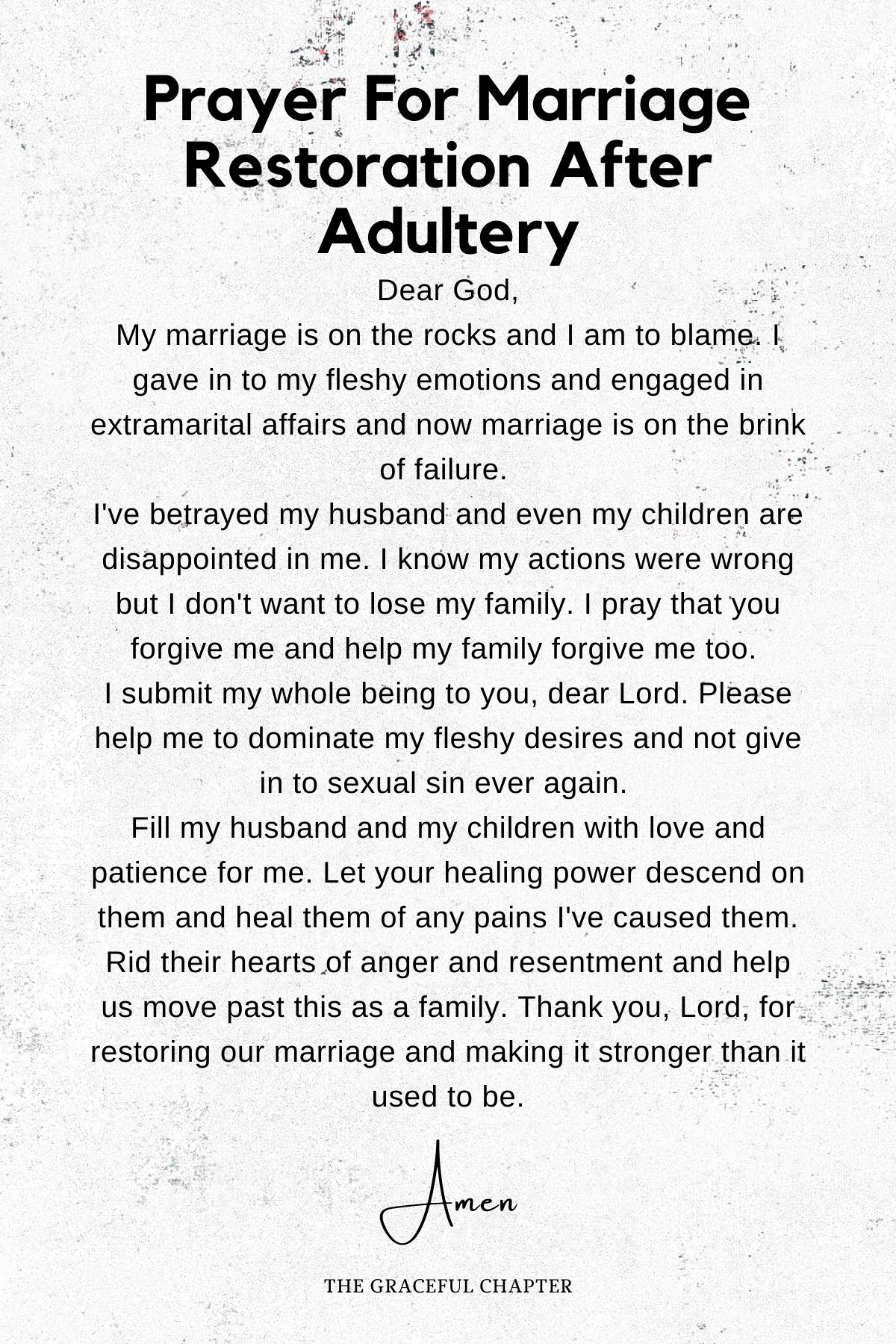 Prayer For Marriage Restoration After Adultery

Dear God,

My marriage is on the rocks and I am to blame. I gave in to my fleshy emotions and engaged in extramarital affairs and now marriage is on the brink of failure.

I've betrayed my husband and even my children are disappointed in me. I know my actions were wrong but I don't want to lose my family. I pray that you forgive me and help my family forgive me too.

I submit my whole being to you, dear Lord. Please help me to dominate my fleshy desires and not give in to sexual sin ever again.

Fill my husband and my children with love and patience for me. Let your healing power descend on them and heal them of any pains I've caused them. Rid their hearts of anger and resentment and help us move past this as a family. Thank you, Lord, for restoring our marriage and making it stronger than it used to be.

Amen

THE GRACEFUL CHAPTER